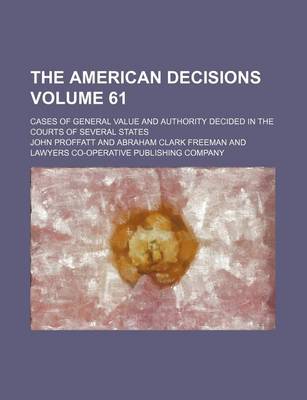 THE AMERICAN DECISIONS VOLUME 61

CASES OF GENERAL VALUE AND AUTHORITY DECIDED IN THE COURTS OF SEVERAL STATES

JOHN PROFFATT AND ABRAHAM CLARK FREEMAN AND LAWYERS CO-OPERATIVE PUBLISHING COMPANY